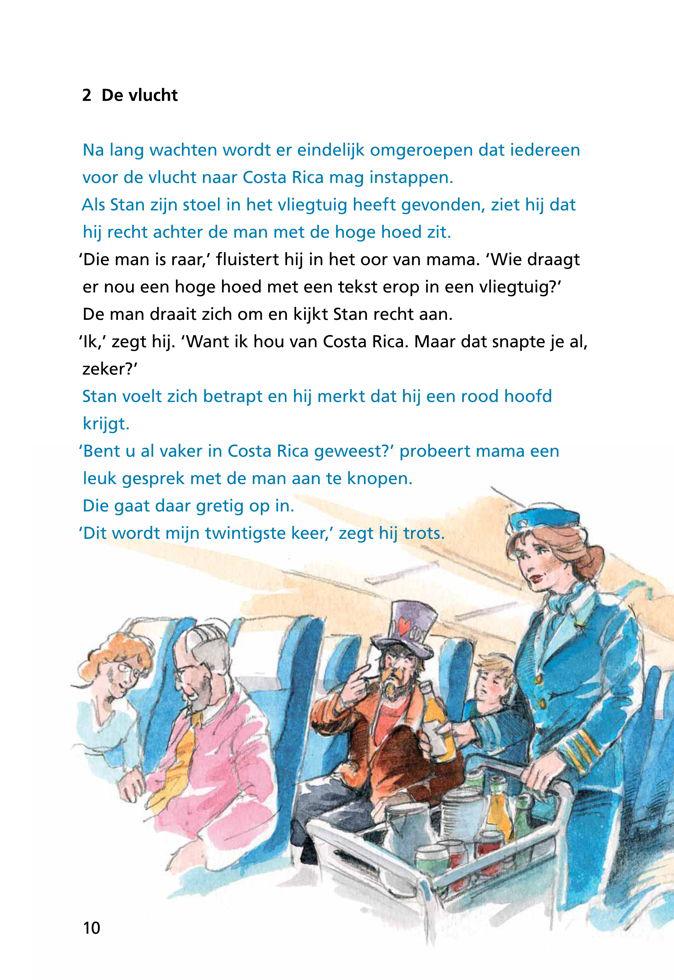 2 De vlucht

Na lang wachten wordt er eindelijk omgeroepen dat iedereen voor de vlucht naar Costa Rica mag instappen.
Als Stan zijn stoel in het vliegtuig heeft gevonden, ziet hij dat hij recht achter de man met de hoge hoed zit.
'Die man is raar,' fluistert hij in het oor van mama. 'Wie draagt er nou een hoge hoed met een tekst erop in een vliegtuig?'
De man draait zich om en kijkt Stan recht aan.
'Ik,' zegt hij. 'Want ik hou van Costa Rica. Maar dat snapte je al, zeker?'
Stan voelt zich betrapt en hij merkt dat hij een rood hoofd krijgt.
'Bent u al vaker in Costa Rica geweest?' probeert mama een leuk gesprek met de man aan te knopen.
Die gaat daar gretig op in.
'Dit wordt mijn twintigste keer,' zegt hij trots.

10